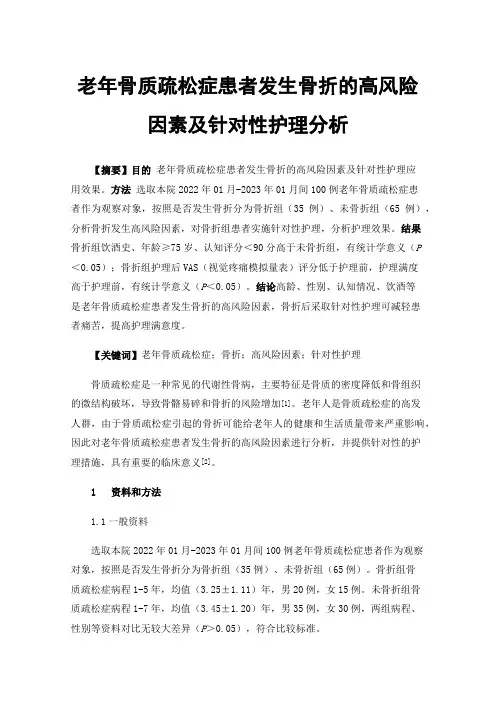 老年骨质疏松症患者发生骨折的高风险因素及针对性护理分析

【摘要】目的 老年骨质疏松症患者发生骨折的高风险因素及针对性护理应用效果。方法 选取本院 2022 年 01 月-2023 年 01 月间 100 例老年骨质疏松症患者作为观察对象，按照是否发生骨折分为骨折组（35 例）、未骨折组（65 例），分析骨折发生高风险因素，对骨折组患者实施针对性护理，分析护理效果。结果 骨折组饮酒史、年龄≥75 岁、认知评分＜90 分高于未骨折组，有统计学意义（$P$＜0.05）；骨折组护理后 VAS（视觉疼痛模拟量表）评分低于护理前，护理满度高于护理前，有统计学意义（$P$＜0.05）。结论高龄、性别、认知情况、饮酒等是老年骨质疏松症患者发生骨折的高风险因素，骨折后采取针对性护理可减轻患者痛苦，提高护理满意度。

【关键词】老年骨质疏松症；骨折；高风险因素；针对性护理

骨质疏松症是一种常见的代谢性骨病，主要特征是骨质的密度降低和骨组织的微结构破坏，导致骨骼易碎和骨折的风险增加[1]。老年人是骨质疏松症的高发人群，由于骨质疏松症引起的骨折可能给老年人的健康和生活质量带来严重影响，因此对老年骨质疏松症患者发生骨折的高风险因素进行分析，并提供针对性的护理措施，具有重要的临床意义[2]。

1 资料和方法

1.1 一般资料

选取本院 2022 年 01 月-2023 年 01 月间 100 例老年骨质疏松症患者作为观察对象，按照是否发生骨折分为骨折组（35 例）、未骨折组（65 例）。骨折组骨质疏松症病程 1-5 年，均值（3.25±1.11）年，男 20 例，女 15 例。未骨折组骨质疏松症病程 1-7 年，均值（3.45±1.20）年，男 35 例，女 30 例，两组病程、性别等资料对比无较大差异（$P$＞0.05），符合比较标准。